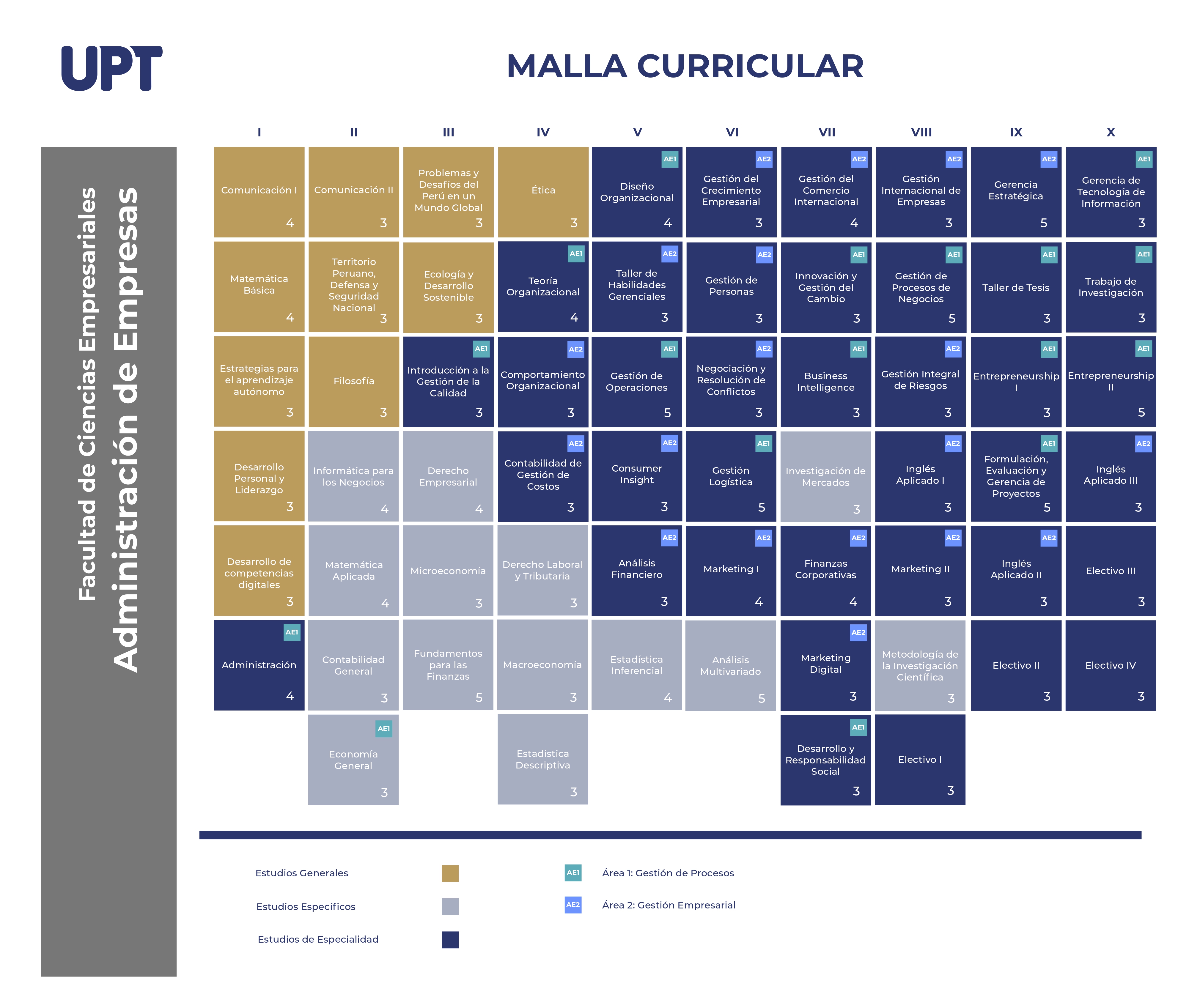 UPT

MALLA CURRICULAR

Facultad de Ciencias Empresariales
Administración de Empresas

| I | II | III | IV | V | VI | VII | VIII | IX | X |
|---|---|---|---|---|---|---|---|---|---|
| Comunicación I 4 | Comunicación II 3 | Problemas y Desafíos del Perú en un Mundo Global 3 | Ética 3 | AE1 Diseño Organizacional 4 | AE2 Gestión del Crecimiento Empresarial 3 | AE2 Gestión del Comercio Internacional 4 | AE2 Gestión Internacional de Empresas 3 | AE2 Gerencia Estratégica 5 | AE1 Gerencia de Tecnología de Información 3 |
| Matemática Básica 4 | Territorio Peruano, Defensa y Seguridad Nacional 3 | Ecología y Desarrollo Sostenible 3 | AE1 Teoría Organizacional 4 | AE2 Taller de Habilidades Gerenciales 3 | AE2 Gestión de Personas 3 | AE1 Innovación y Gestión del Cambio 3 | AE1 Gestión de Procesos de Negocios 5 | AE1 Taller de Tesis 3 | AE1 Trabajo de Investigación 3 |
| Estrategias para el aprendizaje autónomo 3 | Filosofía 3 | AE1 Introducción a la Gestión de la Calidad 3 | AE2 Comportamiento Organizacional 3 | AE1 Gestión de Operaciones 5 | AE2 Negociación y Resolución de Conflictos 3 | AE1 Business Intelligence 3 | AE2 Gestión Integral de Riesgos 3 | AE1 Entrepreneurship I 3 | AE1 Entrepreneurship II 5 |
| Desarrollo Personal y Liderazgo 3 | Informática para los Negocios 4 | Derecho Empresarial 4 | AE2 Contabilidad de Gestión de Costos 3 | AE2 Consumer Insight 3 | AE1 Gestión Logística 5 | Investigación de Mercados 3 | AE2 Inglés Aplicado I 3 | AE1 Formulación, Evaluación y Gerencia de Proyectos 5 | AE2 Inglés Aplicado III 3 |
| Desarrollo de competencias digitales 3 | Matemática Aplicada 4 | Microeconomía 3 | Derecho Laboral y Tributaria 3 | AE2 Análisis Financiero 3 | AE2 Marketing I 4 | AE2 Finanzas Corporativas 4 | AE2 Marketing II 3 | AE2 Inglés Aplicado II 3 | Electivo III 3 |
| AE1 Administración 4 | Contabilidad General 3 | Fundamentos para las Finanzas 5 | Macroeconomía 3 | Estadística Inferencial 4 | Análisis Multivariado 5 | AE2 Marketing Digital 3 | Metodología de la Investigación Científica 3 | Electivo II 3 | Electivo IV 3 |
| | AE1 Economía General 3 | | Estadística Descriptiva 3 | | | AE1 Desarrollo y Responsabilidad Social 3 | Electivo I 3 | | |

Estudios Generales
Estudios Específicos
Estudios de Especialidad

AE1 Área 1: Gestión de Procesos
AE2 Área 2: Gestión Empresarial